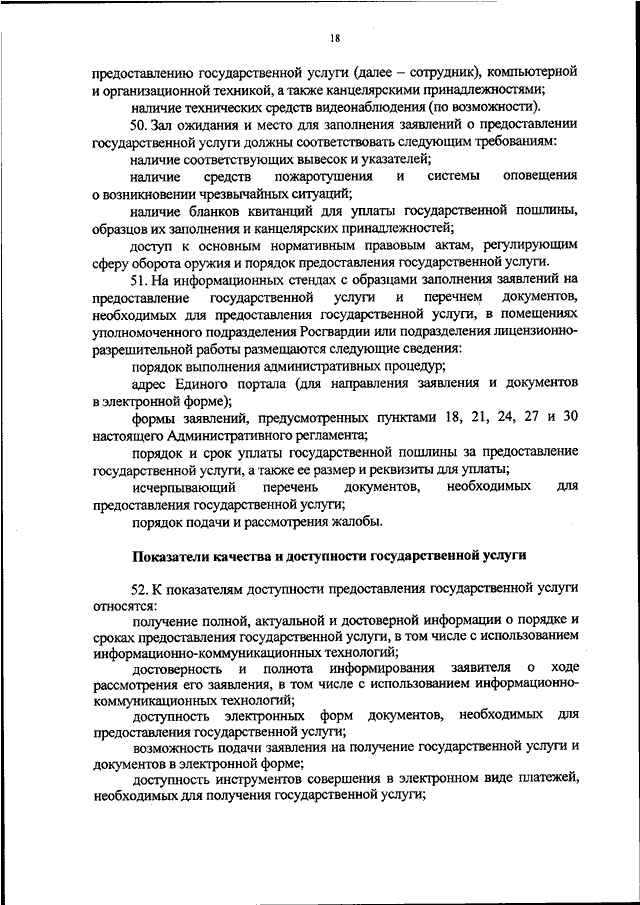 18

предоставлению государственной услуги (далее – сотрудник), компьютерной и организационной техникой, а также канцелярскими принадлежностями;

наличие технических средств видеонаблюдения (по возможности).

50. Зал ожидания и место для заполнения заявлений о предоставлении государственной услуги должны соответствовать следующим требованиям:

наличие соответствующих вывесок и указателей;

наличие средств пожаротушения и системы оповещения о возникновении чрезвычайных ситуаций;

наличие бланков квитанций для уплаты государственной пошлины, образцов их заполнения и канцелярских принадлежностей;

доступ к основным нормативным правовым актам, регулирующим сферу оборота оружия и порядок предоставления государственной услуги.

51. На информационных стендах с образцами заполнения заявлений на предоставление государственной услуги и перечнем документов, необходимых для предоставления государственной услуги, в помещениях уполномоченного подразделения Росгвардии или подразделения лицензионно-разрешительной работы размещаются следующие сведения:

порядок выполнения административных процедур;

адрес Единого портала (для направления заявления и документов в электронной форме);

формы заявлений, предусмотренных пунктами 18, 21, 24, 27 и 30 настоящего Административного регламента;

порядок и срок уплаты государственной пошлины за предоставление государственной услуги, а также ее размер и реквизиты для уплаты;

исчерпывающий перечень документов, необходимых для предоставления государственной услуги;

порядок подачи и рассмотрения жалобы.

Показатели качества и доступности государственной услуги

52. К показателям доступности предоставления государственной услуги относятся:

получение полной, актуальной и достоверной информации о порядке и сроках предоставления государственной услуги, в том числе с использованием информационно-коммуникационных технологий;

достоверность и полнота информирования заявителя о ходе рассмотрения его заявления, в том числе с использованием информационно-коммуникационных технологий;

доступность электронных форм документов, необходимых для предоставления государственной услуги;

возможность подачи заявления на получение государственной услуги и документов в электронной форме;

доступность инструментов совершения в электронном виде платежей, необходимых для получения государственной услуги;